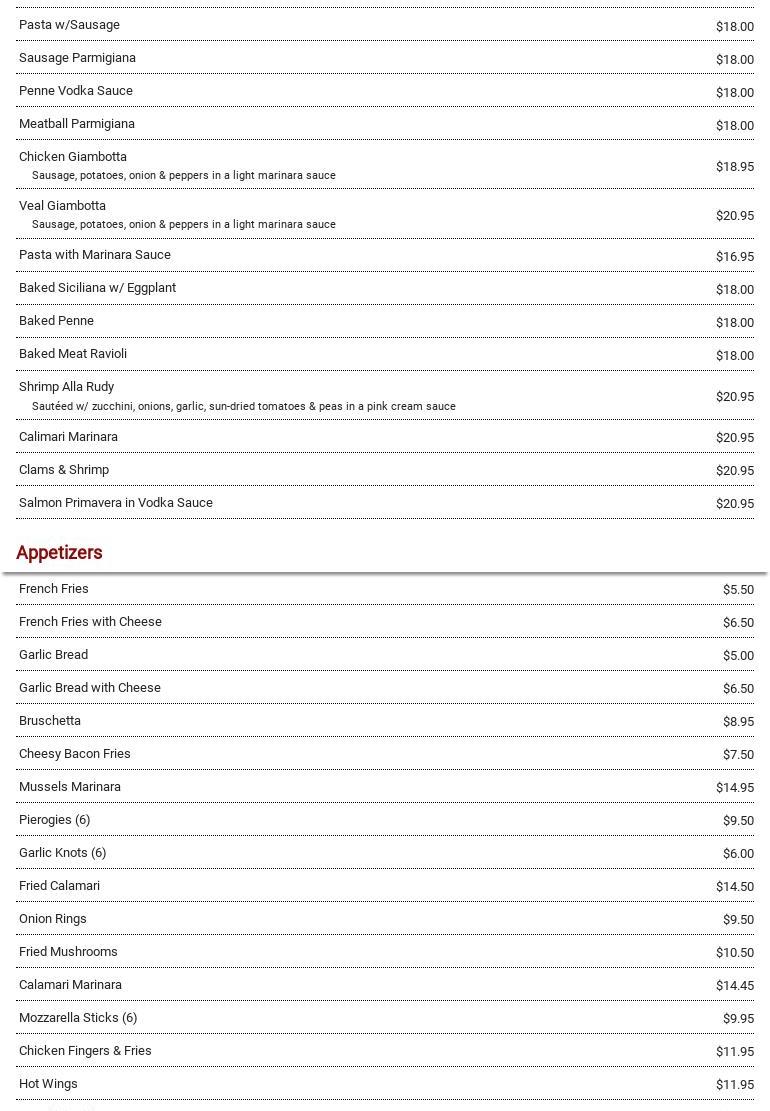 Pasta w/Sausage $18.00

Sausage Parmigiana $18.00

Penne Vodka Sauce $18.00

Meatball Parmigiana $18.00

Chicken Giambotta
Sausage, potatoes, onion & peppers in a light marinara sauce $18.95

Veal Giambotta
Sausage, potatoes, onion & peppers in a light marinara sauce $20.95

Pasta with Marinara Sauce $16.95

Baked Siciliana w/ Eggplant $18.00

Baked Penne $18.00

Baked Meat Ravioli $18.00

Shrimp Alla Rudy
Sautéed w/ zucchini, onions, garlic, sun-dried tomatoes & peas in a pink cream sauce $20.95

Calimari Marinara $20.95

Clams & Shrimp $20.95

Salmon Primavera in Vodka Sauce $20.95

Appetizers

French Fries $5.50

French Fries with Cheese $6.50

Garlic Bread $5.00

Garlic Bread with Cheese $6.50

Bruschetta $8.95

Cheesy Bacon Fries $7.50

Mussels Marinara $14.95

Pierogies (6) $9.50

Garlic Knots (6) $6.00

Fried Calamari $14.50

Onion Rings $9.50

Fried Mushrooms $10.50

Calamari Marinara $14.45

Mozzarella Sticks (6) $9.95

Chicken Fingers & Fries $11.95

Hot Wings $11.95